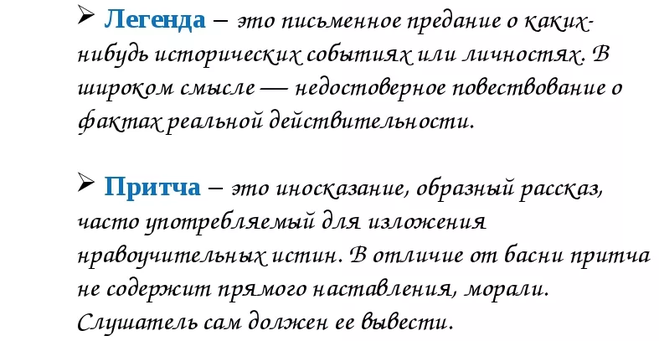 ➢ Легенда – это письменное предание о каких-нибудь исторических событиях или личностях. В широком смысле — недостоверное повествование о фактах реальной действительности.

➢ Притча – это иносказание, образный рассказ, часто употребляемый для изложения нравоучительных истин. В отличие от басни притча не содержит прямого наставления, морали. Слушатель сам должен ее вывести.